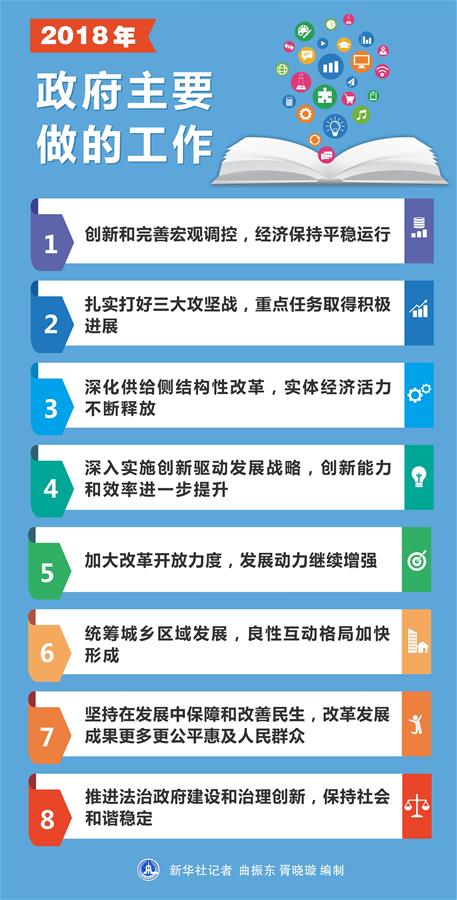 2018年

政府主要做的工作

1 创新和完善宏观调控，经济保持平稳运行

2 扎实打好三大攻坚战，重点任务取得积极进展

3 深化供给侧结构性改革，实体经济活力不断释放

4 深入实施创新驱动发展战略，创新能力和效率进一步提升

5 加大改革开放力度，发展动力继续增强

6 统筹城乡区域发展，良性互动格局加快形成

7 坚持在发展中保障和改善民生，改革发展成果更多更公平惠及人民群众

8 推进法治政府建设和治理创新，保持社会和谐稳定

新华社记者 曲振东 胥晓璇 编制